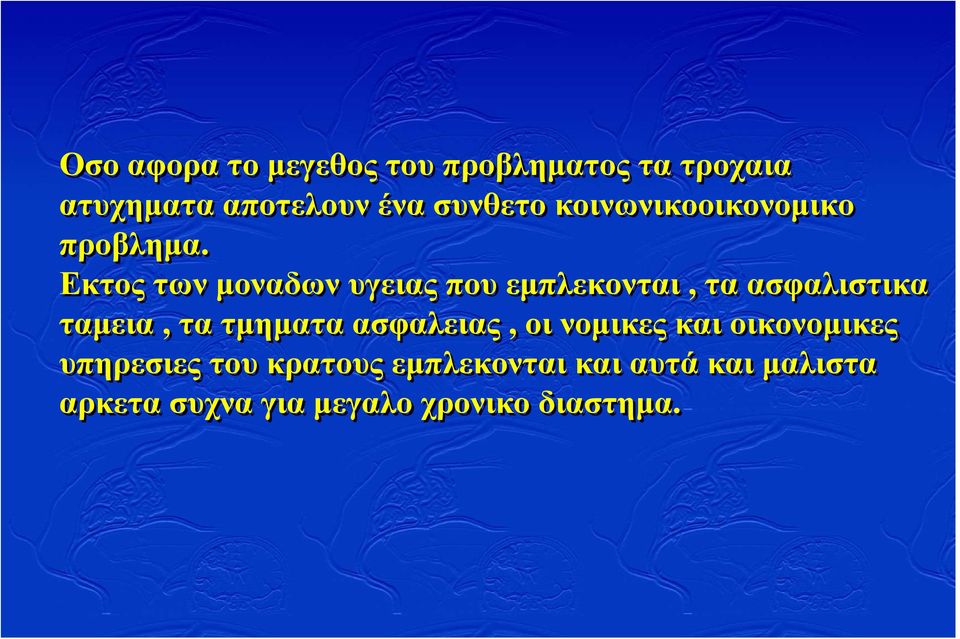 Οσο αφορα το μεγεθος του προβληματος τα τροχαια ατυχηματα αποτελουν ένα συνθετο κοινωνικοοικονομικο προβλημα.
Εκτος των μοναδων υγειας που εμπλεκονται , τα ασφαλιστικα ταμεια , τα τμηματα ασφαλειας , οι νομικες και οικονομικες υπηρεσιες του κρατους εμπλεκονται και αυτά και μαλιστα αρκετα συχνα για μεγαλο χρονικο διαστημα.